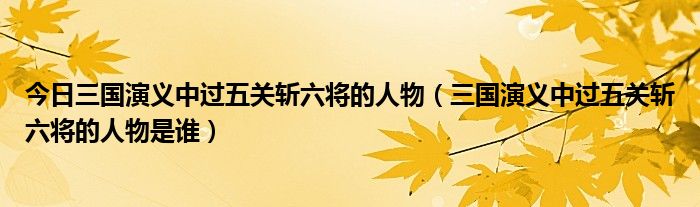 今日三国演义中过五关斩六将的人物（三国演义中过五关斩六将的人物是谁）